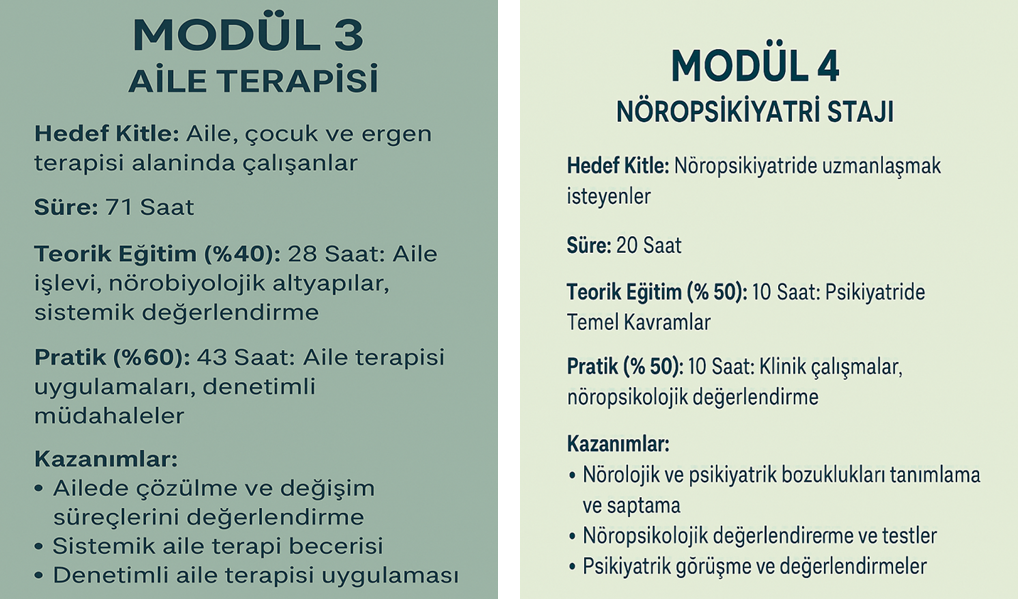 MODÜL 3
AİLE TERAPİSİ

Hedef Kitle: Aile, çocuk ve ergen terapisi alanında çalışanlar

Süre: 71 Saat

Teorik Eğitim (%40): 28 Saat: Aile işlevi, nörobiyolojik altyapılar, sistemik değerlendirme

Pratik (%60): 43 Saat: Aile terapisi uygulamaları, denetimli müdahaleler

Kazanımlar:
• Ailede çözülme ve değişim süreçlerini değerlendirme
• Sistemik aile terapi becerisi
• Denetimli aile terapisi uygulaması

MODÜL 4
NÖROPSİKİYATRİ STAJI

Hedef Kitle: Nöropsikiyatride uzmanlaşmak isteyenler

Süre: 20 Saat

Teorik Eğitim (% 50): 10 Saat: Psikiyatride Temel Kavramlar

Pratik (% 50): 10 Saat: Klinik çalışmalar, nöropsikolojik değerlendirme

Kazanımlar:
• Nörolojik ve psikiyatrik bozuklukları tanımlama ve saptama
• Nöropsikolojik değerlendirerme ve testler
• Psikiyatrik görüşme ve değerlendirmeler